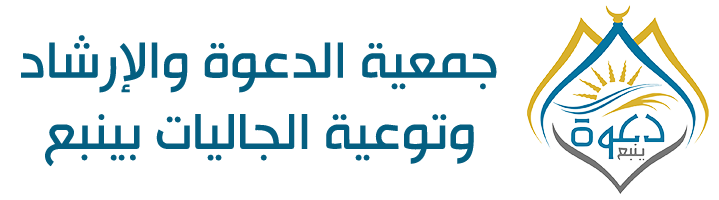 جمعية الدعوة والإرشاد وتوعية الجاليات بينبع

دعوة
ينبع